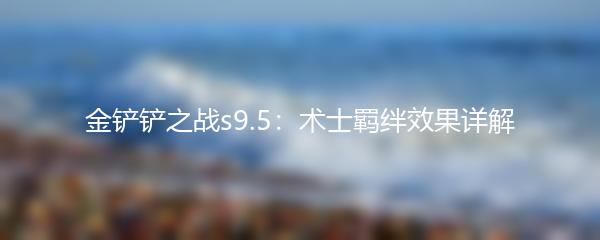 金铲铲之战s9.5：术士羁绊效果详解